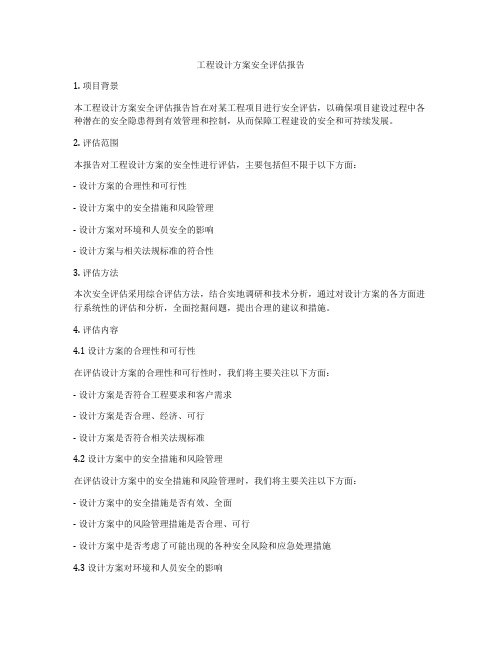 工程设计方案安全评估报告

1. 项目背景

本工程设计方案安全评估报告旨在对某工程项目进行安全评估，以确保项目建设过程中各种潜在的安全隐患得到有效管理和控制，从而保障工程建设的安全和可持续发展。

2. 评估范围

本报告对工程设计方案的安全性进行评估，主要包括但不限于以下方面：

- 设计方案的合理性和可行性

- 设计方案中的安全措施和风险管理

- 设计方案对环境和人员安全的影响

- 设计方案与相关法规标准的符合性

3. 评估方法

本次安全评估采用综合评估方法，结合实地调研和技术分析，通过对设计方案的各方面进行系统性的评估和分析，全面挖掘问题，提出合理的建议和措施。

4. 评估内容

4.1 设计方案的合理性和可行性

在评估设计方案的合理性和可行性时，我们将主要关注以下方面：

- 设计方案是否符合工程要求和客户需求

- 设计方案是否合理、经济、可行

- 设计方案是否符合相关法规标准

4.2 设计方案中的安全措施和风险管理

在评估设计方案中的安全措施和风险管理时，我们将主要关注以下方面：

- 设计方案中的安全措施是否有效、全面

- 设计方案中的风险管理措施是否合理、可行

- 设计方案中是否考虑了可能出现的各种安全风险和应急处理措施

4.3 设计方案对环境和人员安全的影响